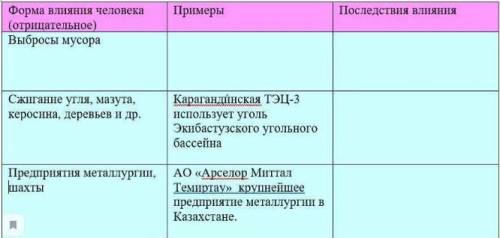 | Форма влияния человека (отрицательное) | Примеры | Последствия влияния |
|---|---|---|
| Выбросы мусора | | |
| Сжигание угля, мазута, керосина, деревьев и др. | Карагандинская ТЭЦ-3 использует уголь Экибастузского угольного бассейна | |
| Предприятия металлургии, шахты | АО «Арселор Миттал Темиртау» крупнейшее предприятие металлургии в Казахстане. | |